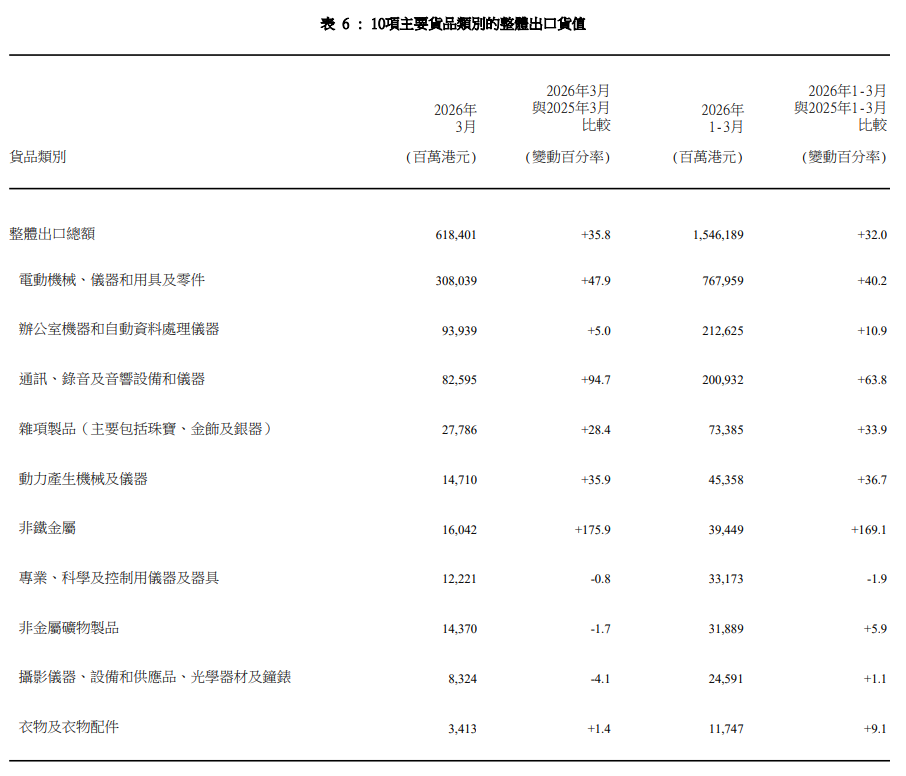 表 6 ： 10項主要貨品類別的整體出口貨值

| 貨品類別 | 2026年 3月 (百萬港元) | 2026年3月 與2025年3月 比較 (變動百分率) | 2026年 1-3月 (百萬港元) | 2026年1-3月 與2025年1-3月 比較 (變動百分率) |
|---|---|---|---|---|
| 整體出口總額 | 618,401 | +35.8 | 1,546,189 | +32.0 |
| 電動機械、儀器和用具及零件 | 308,039 | +47.9 | 767,959 | +40.2 |
| 辦公室機器和自動資料處理儀器 | 93,939 | +5.0 | 212,625 | +10.9 |
| 通訊、錄音及音響設備和儀器 | 82,595 | +94.7 | 200,932 | +63.8 |
| 雜項製品（主要包括珠寶、金飾及銀器） | 27,786 | +28.4 | 73,385 | +33.9 |
| 動力產生機械及儀器 | 14,710 | +35.9 | 45,358 | +36.7 |
| 非鐵金屬 | 16,042 | +175.9 | 39,449 | +169.1 |
| 專業、科學及控制用儀器及器具 | 12,221 | -0.8 | 33,173 | -1.9 |
| 非金屬礦物製品 | 14,370 | -1.7 | 31,889 | +5.9 |
| 攝影儀器、設備和供應品、光學器材及鐘錶 | 8,324 | -4.1 | 24,591 | +1.1 |
| 衣物及衣物配件 | 3,413 | +1.4 | 11,747 | +9.1 |